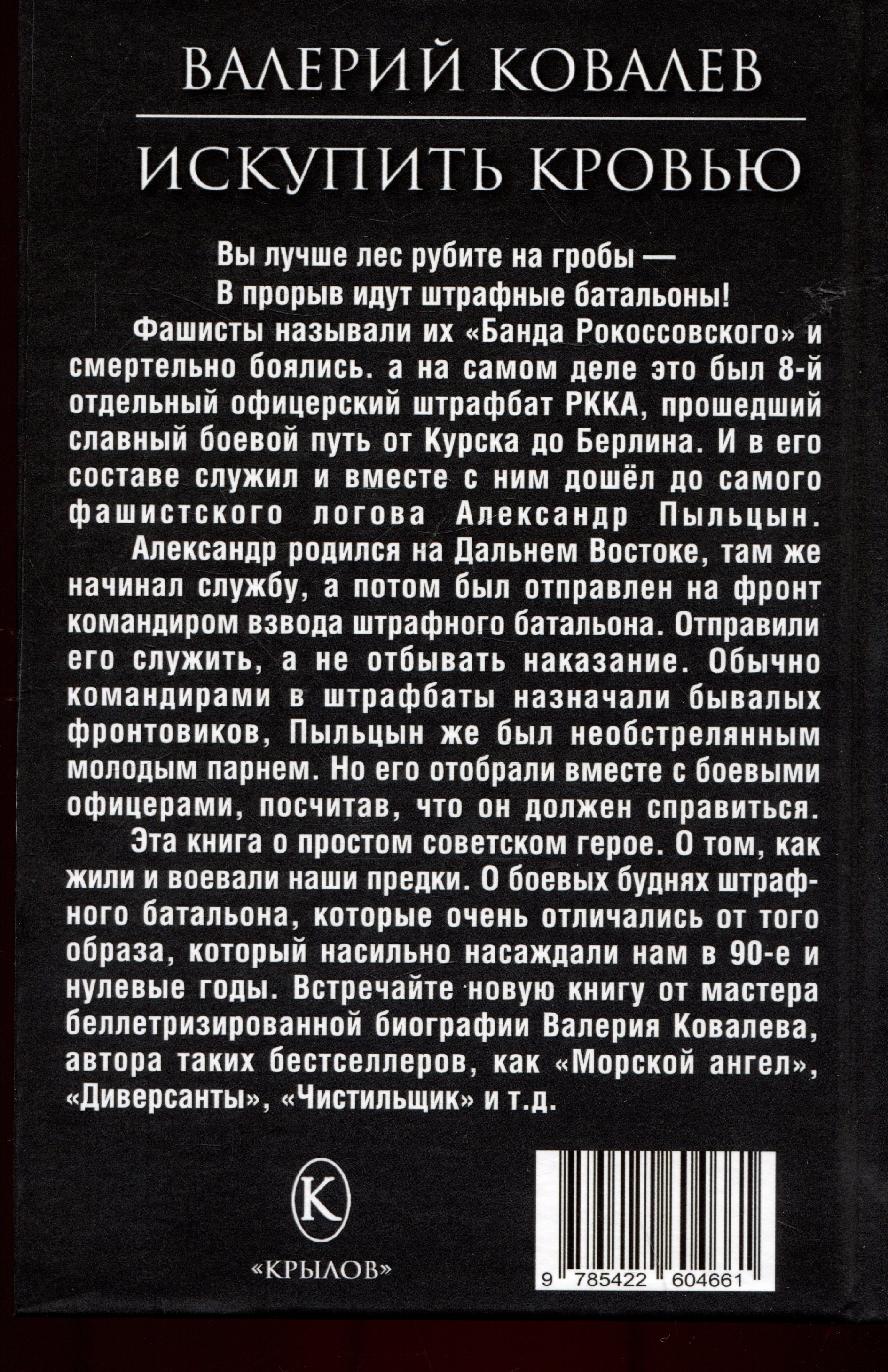 ВАЛЕРИЙ КОВАЛЕВ

ИСКУПИТЬ КРОВЬЮ

Вы лучше лес рубите на гробы —
В прорыв идут штрафные батальоны!

Фашисты называли их «Банда Рокоссовского» и смертельно боялись. а на самом деле это был 8-й отдельный офицерский штрафбат РККА, прошедший славный боевой путь от Курска до Берлина. И в его составе служил и вместе с ним дошёл до самого фашистского логова Александр Пыльцын.

Александр родился на Дальнем Востоке, там же начинал службу, а потом был отправлен на фронт командиром взвода штрафного батальона. Отправили его служить, а не отбывать наказание. Обычно командирами в штрафбаты назначали бывалых фронтовиков, Пыльцын же был необстрелянным молодым парнем. Но его отобрали вместе с боевыми офицерами, посчитав, что он должен справиться.

Эта книга о простом советском герое. О том, как жили и воевали наши предки. О боевых буднях штрафного батальона, которые очень отличались от того образа, который насильно насаждали нам в 90-е и нулевые годы. Встречайте новую книгу от мастера беллетризированной биографии Валерия Ковалева, автора таких бестселлеров, как «Морской ангел», «Диверсанты», «Чистильщик» и т.д.

К

«КРЫЛОВ»

9 785422 604661